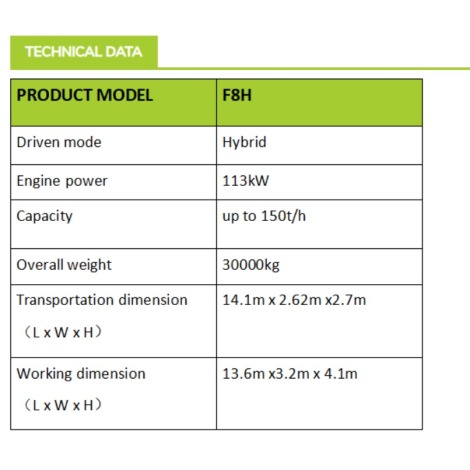 TECHNICAL DATA

| PRODUCT MODEL | F8H |
|---|---|
| Driven mode | Hybrid |
| Engine power | 113kW |
| Capacity | up to 150t/h |
| Overall weight | 30000kg |
| Transportation dimension （L x W x H） | 14.1m x 2.62m x2.7m |
| Working dimension （L x W x H） | 13.6m x3.2m x 4.1m |